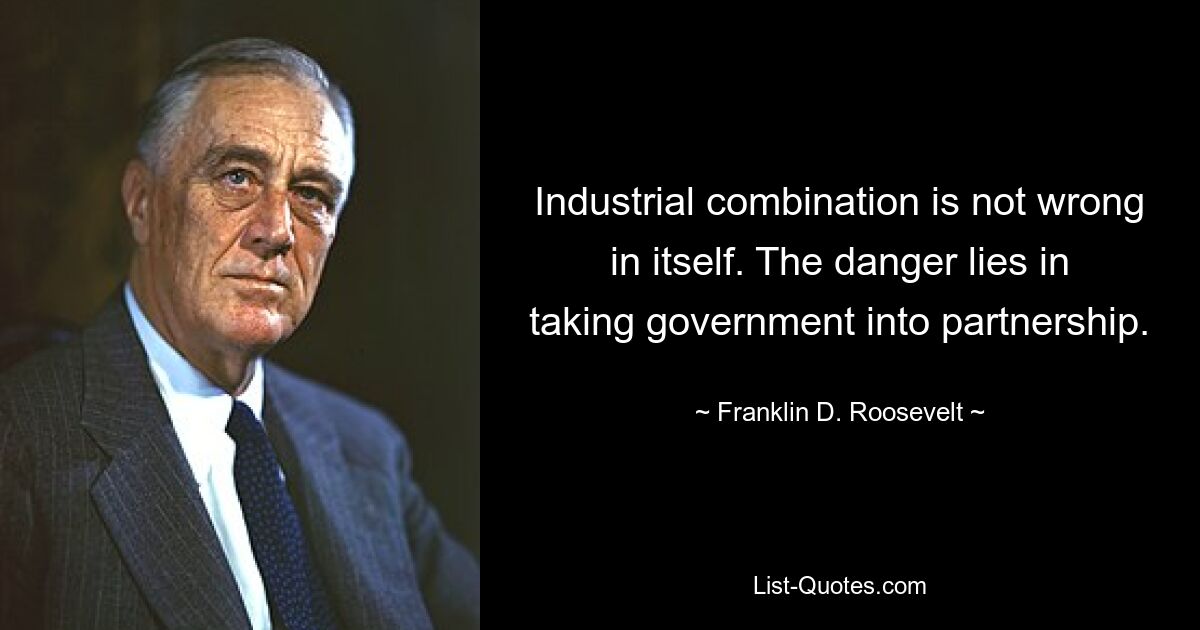 Industrial combination is not wrong in itself. The danger lies in taking government into partnership.

~ Franklin D. Roosevelt ~

List-Quotes.com